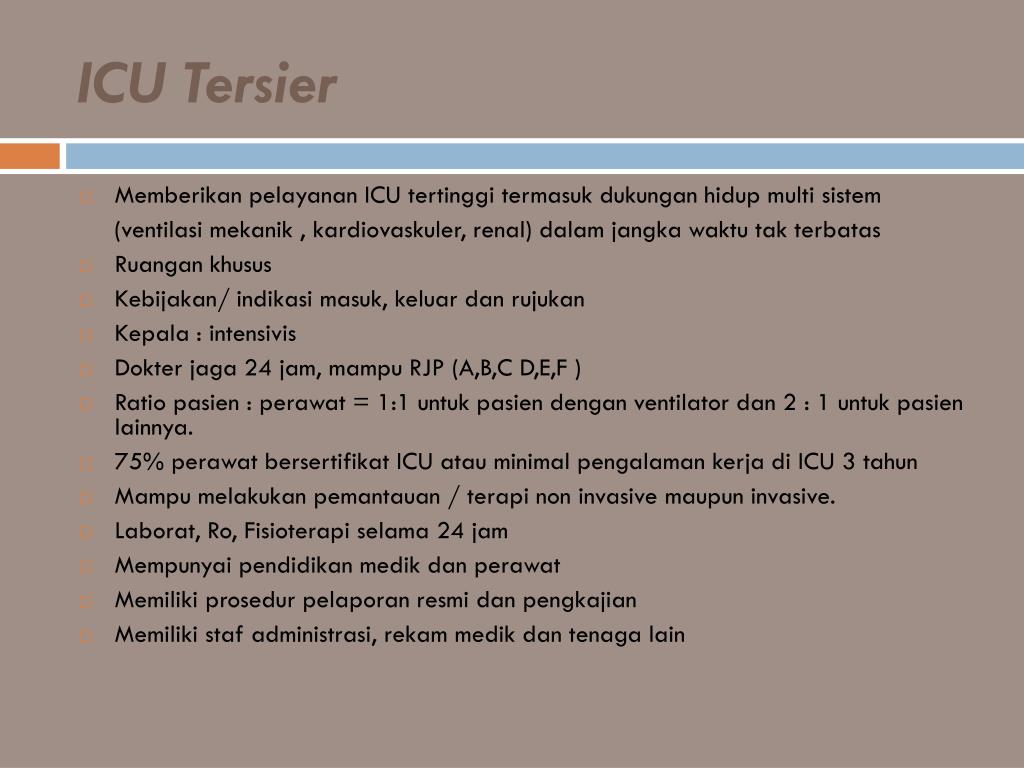 ICU Tersier

Memberikan pelayanan ICU tertinggi termasuk dukungan hidup multi sistem (ventilasi mekanik , kardiovaskuler, renal) dalam jangka waktu tak terbatas

Ruangan khusus

Kebijakan/ indikasi masuk, keluar dan rujukan

Kepala : intensivis

Dokter jaga 24 jam, mampu RJP (A,B,C D,E,F )

Ratio pasien : perawat = 1:1 untuk pasien dengan ventilator dan 2 : 1 untuk pasien lainnya.

75% perawat bersertifikat ICU atau minimal pengalaman kerja di ICU 3 tahun

Mampu melakukan pemantauan / terapi non invasive maupun invasive.

Laborat, Ro, Fisioterapi selama 24 jam

Mempunyai pendidikan medik dan perawat

Memiliki prosedur pelaporan resmi dan pengkajian

Memiliki staf administrasi, rekam medik dan tenaga lain